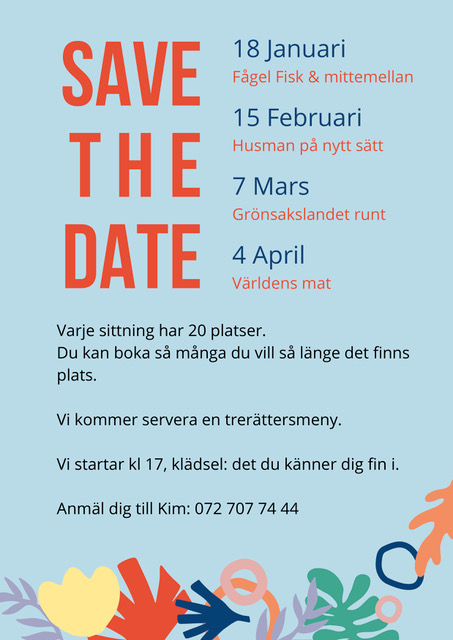 SAVE THE DATE

18 Januari
Fågel Fisk & mittemellan

15 Februari
Husman på nytt sätt

7 Mars
Grönsakslandet runt

4 April
Världens mat

Varje sittning har 20 platser.
Du kan boka så många du vill så länge det finns plats.

Vi kommer servera en trerättersmeny.

Vi startar kl 17, klädsel: det du känner dig fin i.

Anmäl dig till Kim: 072 707 74 44